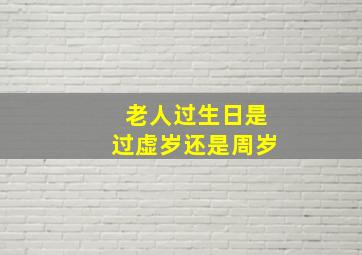 老人过生日是
过虚岁还是周岁